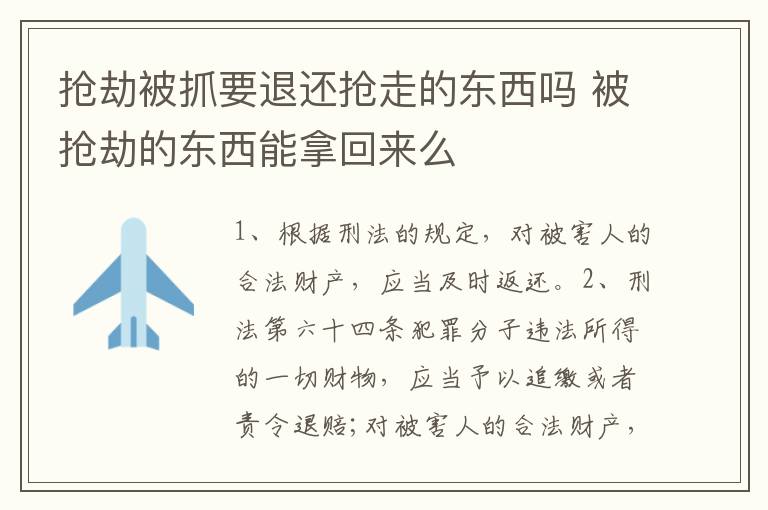 抢劫被抓要退还抢走的东西吗 被抢劫的东西能拿回来么

1、根据刑法的规定，对被害人的合法财产，应当及时返还。2、刑法第六十四条犯罪分子违法所得的一切财物，应当予以追缴或者责令退赔；对被害人的合法财产，